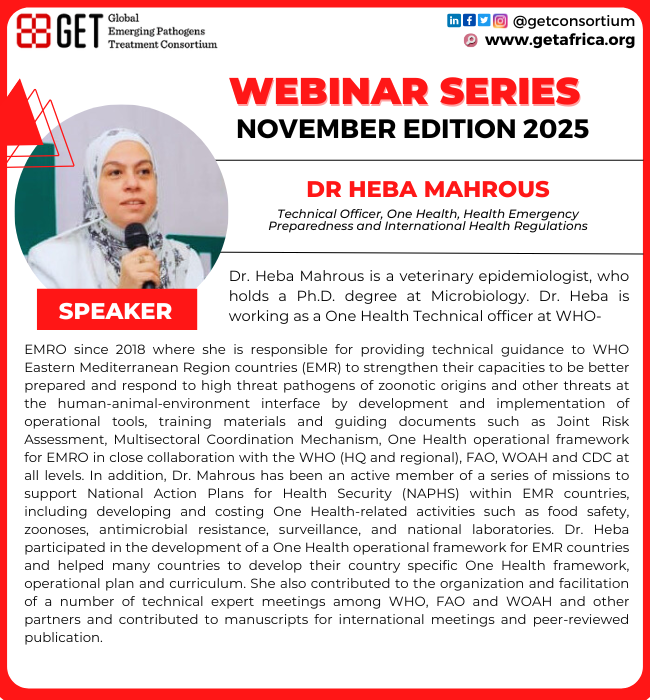 GET Global Emerging Pathogens Treatment Consortium

@getconsortium
www.getafrica.org

WEBINAR SERIES
NOVEMBER EDITION 2025

DR HEBA MAHROUS
Technical Officer, One Health, Health Emergency Preparedness and International Health Regulations

SPEAKER

Dr. Heba Mahrous is a veterinary epidemiologist, who holds a Ph.D. degree at Microbiology. Dr. Heba is working as a One Health Technical officer at WHO-EMRO since 2018 where she is responsible for providing technical guidance to WHO Eastern Mediterranean Region countries (EMR) to strengthen their capacities to be better prepared and respond to high threat pathogens of zoonotic origins and other threats at the human-animal-environment interface by development and implementation of operational tools, training materials and guiding documents such as Joint Risk Assessment, Multisectoral Coordination Mechanism, One Health operational framework for EMRO in close collaboration with the WHO (HQ and regional), FAO, WOAH and CDC at all levels. In addition, Dr. Mahrous has been an active member of a series of missions to support National Action Plans for Health Security (NAPHS) within EMR countries, including developing and costing One Health-related activities such as food safety, zoonoses, antimicrobial resistance, surveillance, and national laboratories. Dr. Heba participated in the development of a One Health operational framework for EMR countries and helped many countries to develop their country specific One Health framework, operational plan and curriculum. She also contributed to the organization and facilitation of a number of technical expert meetings among WHO, FAO and WOAH and other partners and contributed to manuscripts for international meetings and peer-reviewed publication.